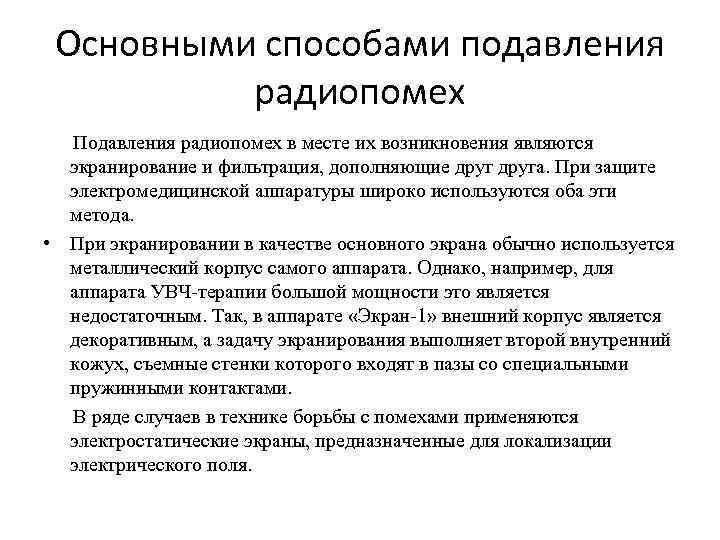 Основными способами подавления радиопомех

Подавления радиопомех в месте их возникновения являются экранирование и фильтрация, дополняющие друг друга. При защите электромедицинской аппаратуры широко используются оба эти метода.

• При экранировании в качестве основного экрана обычно используется металлический корпус самого аппарата. Однако, например, для аппарата УВЧ-терапии большой мощности это является недостаточным. Так, в аппарате «Экран-1» внешний корпус является декоративным, а задачу экранирования выполняет второй внутренний кожух, съемные стенки которого входят в пазы со специальными пружинными контактами.

В ряде случаев в технике борьбы с помехами применяются электростатические экраны, предназначенные для локализации электрического поля.